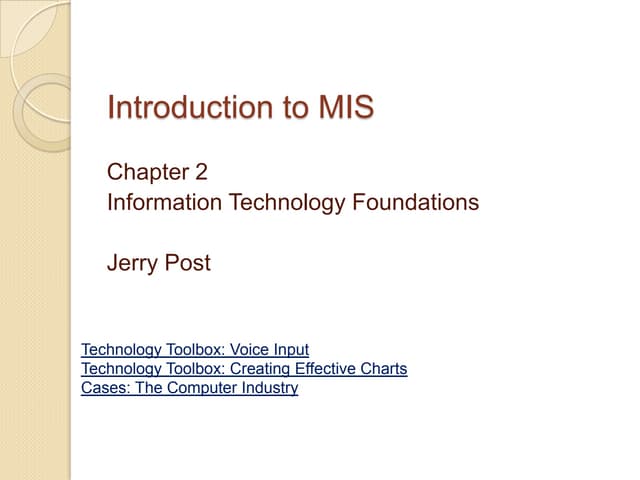 Introduction to MIS

Chapter 2
Information Technology Foundations

Jerry Post

Technology Toolbox: Voice Input
Technology Toolbox: Creating Effective Charts
Cases: The Computer Industry